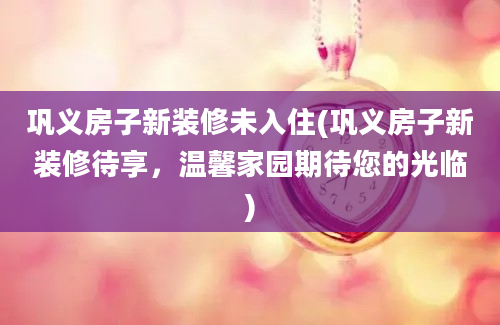 巩义房子新装修未入住(巩义房子新装修待享，温馨家园期待您的光临)

12
4
5
6
7
8